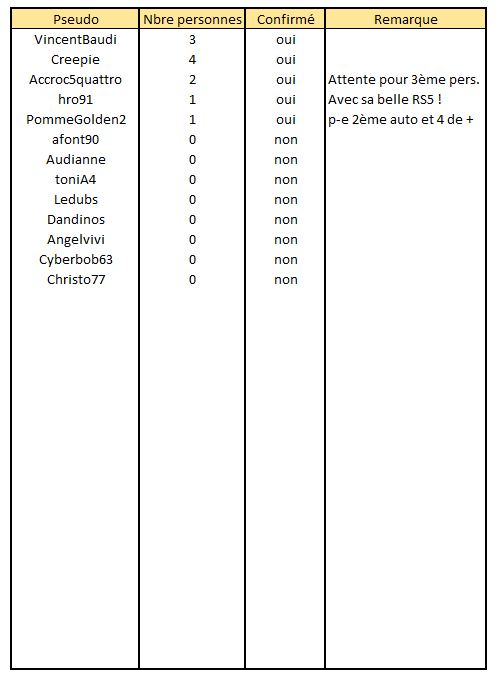 | Pseudo | Nbre personnes | Confirmé | Remarque |
|---|---|---|---|
| VincentBaudi | 3 | oui | |
| Creepie | 4 | oui | |
| Accroc5quattro | 2 | oui | Attente pour 3ème pers. |
| hro91 | 1 | oui | Avec sa belle RS5 ! |
| PommeGolden2 | 1 | oui | p-e 2ème auto et 4 de + |
| afont90 | 0 | non | |
| Audianne | 0 | non | |
| toniA4 | 0 | non | |
| Ledubs | 0 | non | |
| Dandinos | 0 | non | |
| Angelvivi | 0 | non | |
| Cyberbob63 | 0 | non | |
| Christo77 | 0 | non | |